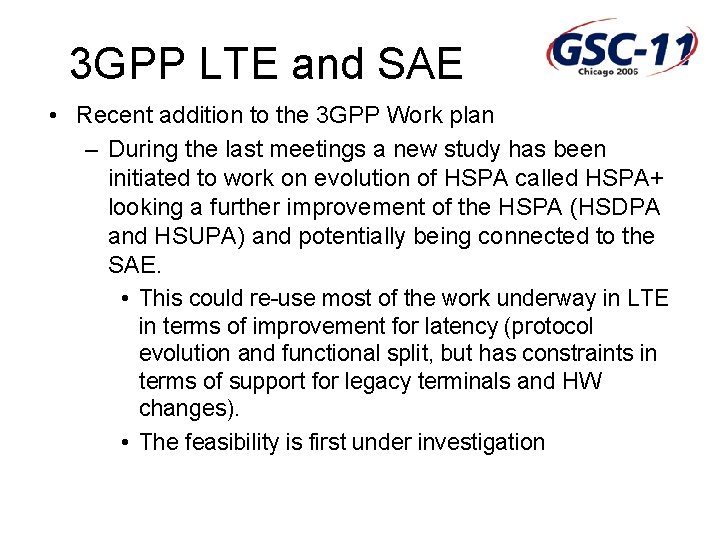 3GPP LTE and SAE

GSC-11
Chicago 2006

• Recent addition to the 3GPP Work plan
– During the last meetings a new study has been initiated to work on evolution of HSPA called HSPA+ looking a further improvement of the HSPA (HSDPA and HSUPA) and potentially being connected to the SAE.
• This could re-use most of the work underway in LTE in terms of improvement for latency (protocol evolution and functional split, but has constraints in terms of support for legacy terminals and HW changes).
• The feasibility is first under investigation